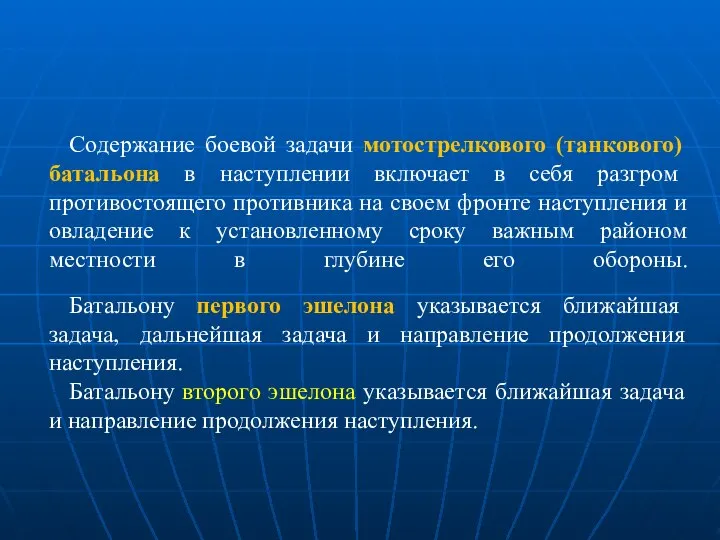 Содержание боевой задачи мотострелкового (танкового) батальона в наступлении включает в себя разгром противостоящего противника на своем фронте наступления и овладение к установленному сроку важным районом местности в глубине его обороны.

Батальону первого эшелона указывается ближайшая задача, дальнейшая задача и направление продолжения наступления.

Батальону второго эшелона указывается ближайшая задача и направление продолжения наступления.